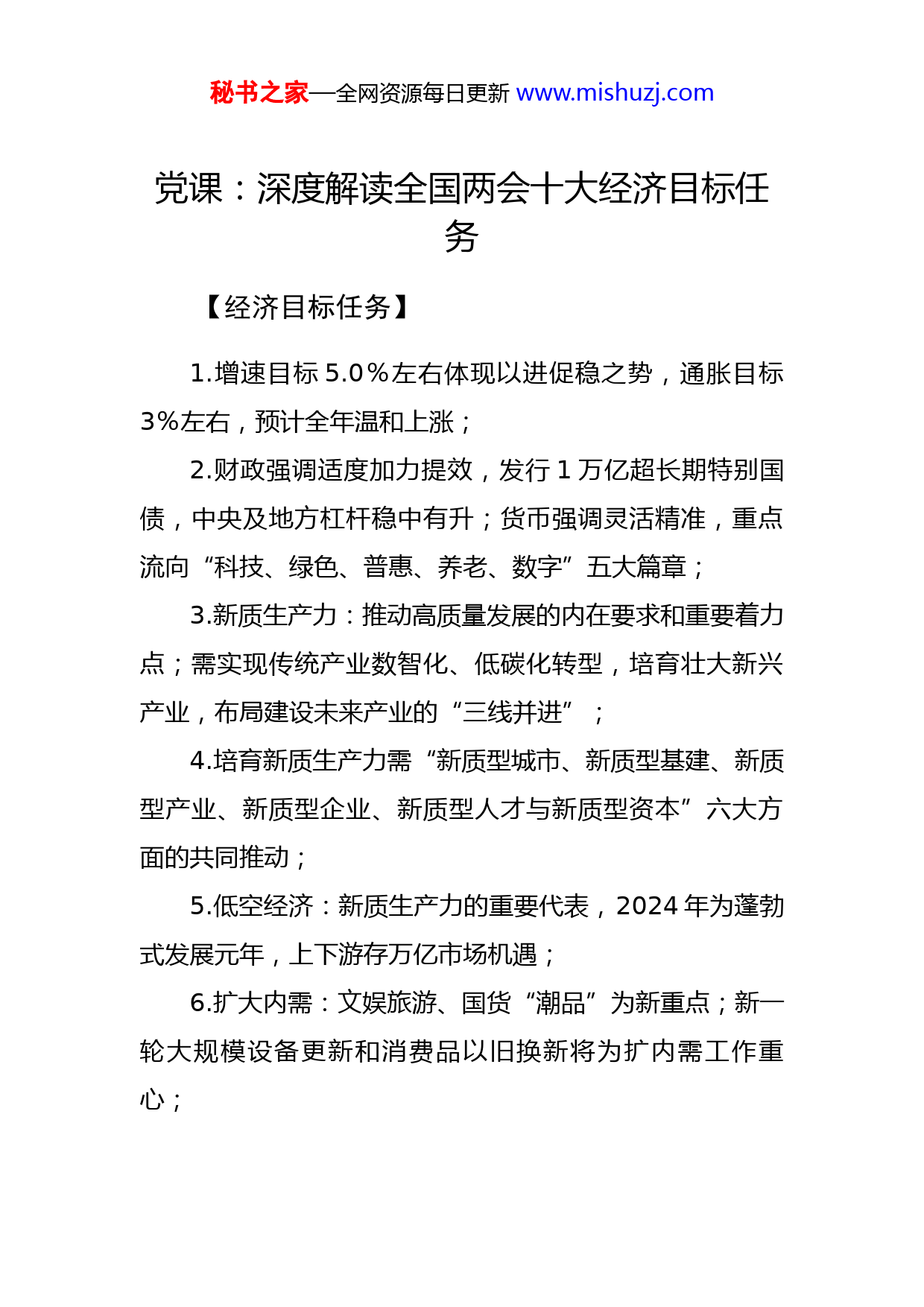 秘书之家—全网资源每日更新 www.mishuzj.com

党课：深度解读全国两会十大经济目标任务

【经济目标任务】

1.增速目标 5.0％左右体现以进促稳之势，通胀目标 3％左右，预计全年温和上涨；

2.财政强调适度加力提效，发行 1 万亿超长期特别国债，中央及地方杠杆稳中有升；货币强调灵活精准，重点流向“科技、绿色、普惠、养老、数字”五大篇章；

3.新质生产力：推动高质量发展的内在要求和重要着力点；需实现传统产业数智化、低碳化转型，培育壮大新兴产业，布局建设未来产业的“三线并进”；

4.培育新质生产力需“新质型城市、新质型基建、新质型产业、新质型企业、新质型人才与新质型资本”六大方面的共同推动；

5.低空经济：新质生产力的重要代表，2024 年为蓬勃式发展元年，上下游存万亿市场机遇；

6.扩大内需：文娱旅游、国货“潮品”为新重点；新一轮大规模设备更新和消费品以旧换新将为扩内需工作重心；